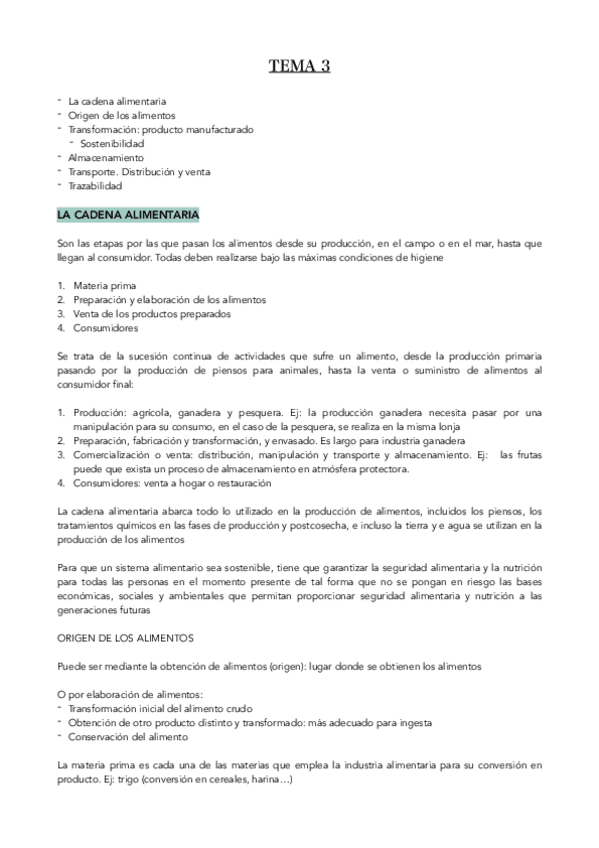 TEMA 3

- La cadena alimentaria
- Origen de los alimentos
- Transformación: producto manufacturado
  - Sostenibilidad
- Almacenamiento
- Transporte. Distribución y venta
- Trazabilidad

LA CADENA ALIMENTARIA

Son las etapas por las que pasan los alimentos desde su producción, en el campo o en el mar, hasta que llegan al consumidor. Todas deben realizarse bajo las máximas condiciones de higiene

1. Materia prima
2. Preparación y elaboración de los alimentos
3. Venta de los productos preparados
4. Consumidores

Se trata de la sucesión continua de actividades que sufre un alimento, desde la producción primaria pasando por la producción de piensos para animales, hasta la venta o suministro de alimentos al consumidor final:

1. Producción: agrícola, ganadera y pesquera. Ej: la producción ganadera necesita pasar por una manipulación para su consumo, en el caso de la pesquera, se realiza en la misma lonja
2. Preparación, fabricación y transformación, y envasado. Es largo para industria ganadera
3. Comercialización o venta: distribución, manipulación y transporte y almacenamiento. Ej: las frutas puede que exista un proceso de almacenamiento en atmósfera protectora.
4. Consumidores: venta a hogar o restauración

La cadena alimentaria abarca todo lo utilizado en la producción de alimentos, incluidos los piensos, los tratamientos químicos en las fases de producción y postcosecha, e incluso la tierra y e agua se utilizan en la producción de los alimentos

Para que un sistema alimentario sea sostenible, tiene que garantizar la seguridad alimentaria y la nutrición para todas las personas en el momento presente de tal forma que no se pongan en riesgo las bases económicas, sociales y ambientales que permitan proporcionar seguridad alimentaria y nutrición a las generaciones futuras

ORIGEN DE LOS ALIMENTOS

Puede ser mediante la obtención de alimentos (origen): lugar donde se obtienen los alimentos

O por elaboración de alimentos:
- Transformación inicial del alimento crudo
- Obtención de otro producto distinto y transformado: más adecuado para ingesta
- Conservación del alimento

La materia prima es cada una de las materias que emplea la industria alimentaria para su conversión en producto. Ej: trigo (conversión en cereales, harina…)